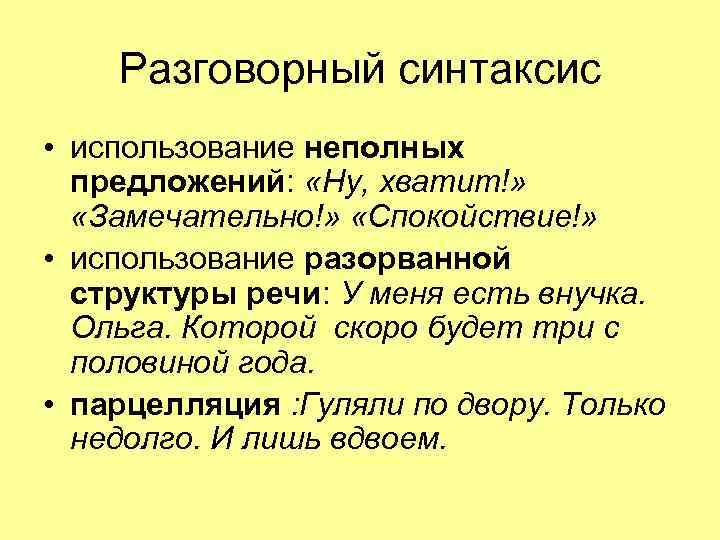 Разговорный синтаксис

• использование неполных предложений: «Ну, хватит!» «Замечательно!» «Спокойствие!»
• использование разорванной структуры речи: У меня есть внучка. Ольга. Которой скоро будет три с половиной года.
• парцелляция :Гуляли по двору. Только недолго. И лишь вдвоем.